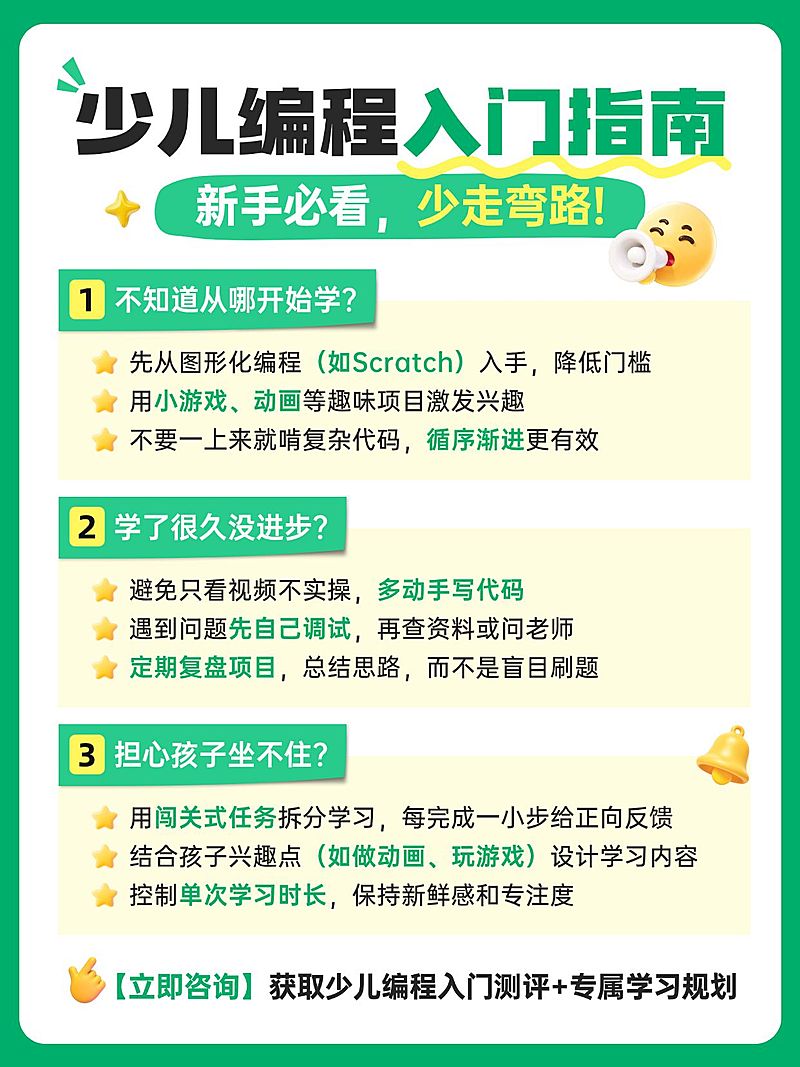 少儿编程入门指南

新手必看，少走弯路!

1 不知道从哪开始学?

先从图形化编程（如Scratch）入手，降低门槛
用小游戏、动画等趣味项目激发兴趣
不要一上来就啃复杂代码，循序渐进更有效

2 学了很久没进步?

避免只看视频不实操，多动手写代码
遇到问题先自己调试，再查资料或问老师
定期复盘项目，总结思路，而不是盲目刷题

3 担心孩子坐不住?

用闯关式任务拆分学习，每完成一小步给正向反馈
结合孩子兴趣点（如做动画、玩游戏）设计学习内容
控制单次学习时长，保持新鲜感和专注度

【立即咨询】获取少儿编程入门测评+专属学习规划